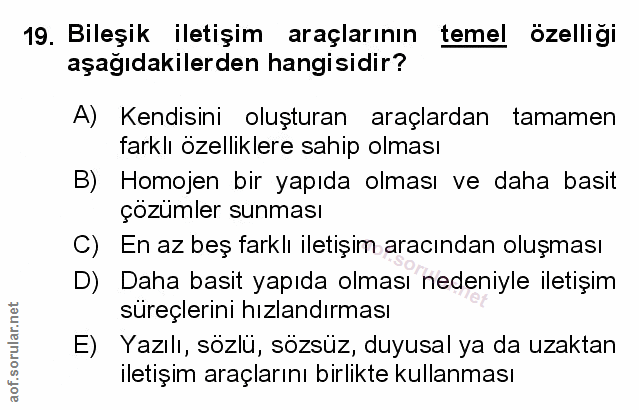 19. Bileşik iletişim araçlarının temel özelliği aşağıdakilerden hangisidir?

A) Kendisini oluşturan araçlardan tamamen farklı özelliklere sahip olması

B) Homojen bir yapıda olması ve daha basit çözümler sunması

C) En az beş farklı iletişim aracından oluşması

D) Daha basit yapıda olması nedeniyle iletişim süreçlerini hızlandırması

E) Yazılı, sözlü, sözsüz, duyusal ya da uzaktan iletişim araçlarını birlikte kullanması

aof.sorular.net